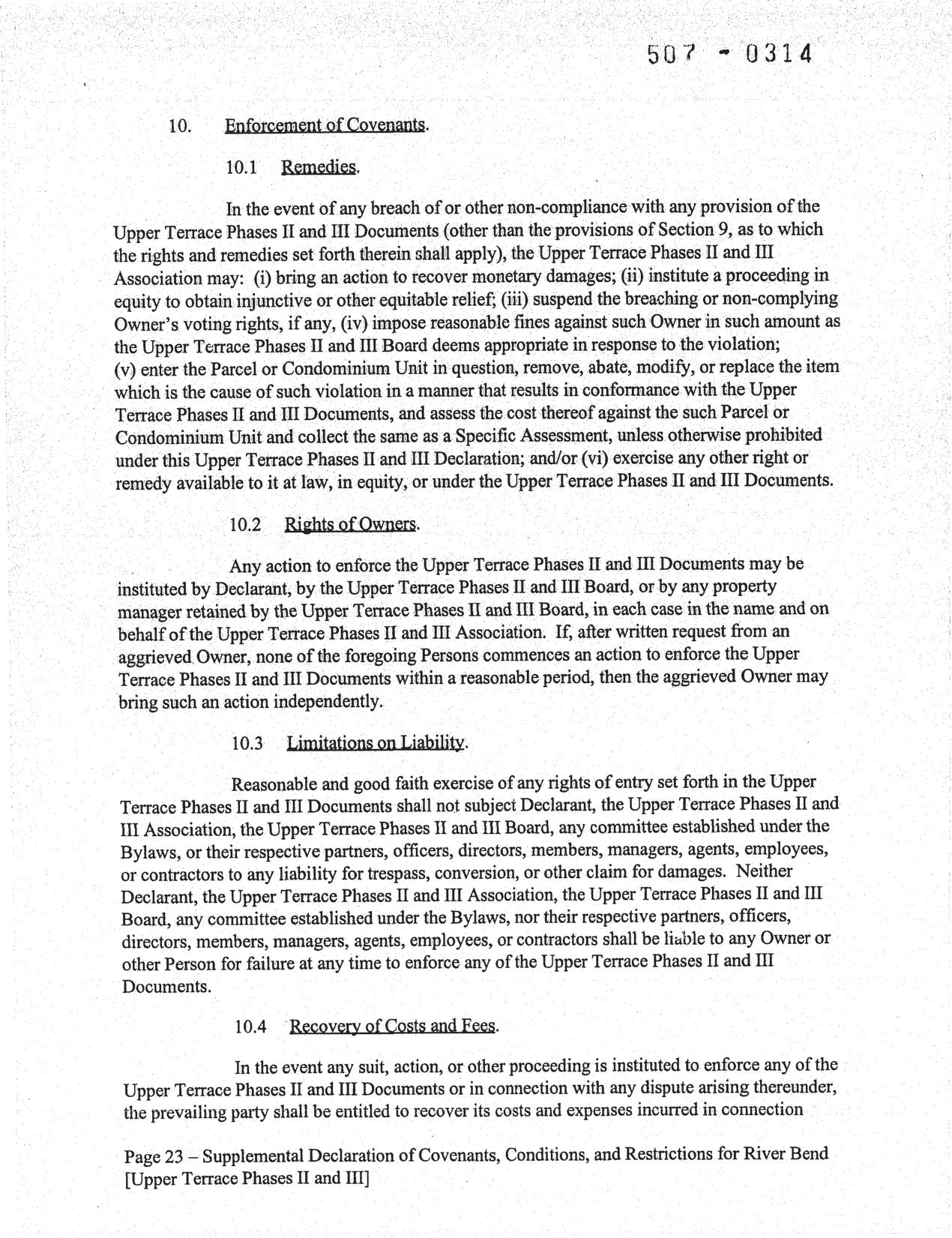 507 - 0314

10. Enforcement of Covenants.

10.1 Remedies.

In the event of any breach of or other non-compliance with any provision of the Upper Terrace Phases II and III Documents (other than the provisions of Section 9, as to which the rights and remedies set forth therein shall apply), the Upper Terrace Phases II and III Association may: (i) bring an action to recover monetary damages; (ii) institute a proceeding in equity to obtain injunctive or other equitable relief; (iii) suspend the breaching or non-complying Owner's voting rights, if any, (iv) impose reasonable fines against such Owner in such amount as the Upper Terrace Phases II and III Board deems appropriate in response to the violation; (v) enter the Parcel or Condominium Unit in question, remove, abate, modify, or replace the item which is the cause of such violation in a manner that results in conformance with the Upper Terrace Phases II and III Documents, and assess the cost thereof against the such Parcel or Condominium Unit and collect the same as a Specific Assessment, unless otherwise prohibited under this Upper Terrace Phases II and III Declaration; and/or (vi) exercise any other right or remedy available to it at law, in equity, or under the Upper Terrace Phases II and III Documents.

10.2 Rights of Owners.

Any action to enforce the Upper Terrace Phases II and III Documents may be instituted by Declarant, by the Upper Terrace Phases II and III Board, or by any property manager retained by the Upper Terrace Phases II and III Board, in each case in the name and on behalf of the Upper Terrace Phases II and III Association. If, after written request from an aggrieved Owner, none of the foregoing Persons commences an action to enforce the Upper Terrace Phases II and III Documents within a reasonable period, then the aggrieved Owner may bring such an action independently.

10.3 Limitations on Liability.

Reasonable and good faith exercise of any rights of entry set forth in the Upper Terrace Phases II and III Documents shall not subject Declarant, the Upper Terrace Phases II and III Association, the Upper Terrace Phases II and III Board, any committee established under the Bylaws, or their respective partners, officers, directors, members, managers, agents, employees, or contractors to any liability for trespass, conversion, or other claim for damages. Neither Declarant, the Upper Terrace Phases II and III Association, the Upper Terrace Phases II and III Board, any committee established under the Bylaws, nor their respective partners, officers, directors, members, managers, agents, employees, or contractors shall be liable to any Owner or other Person for failure at any time to enforce any of the Upper Terrace Phases II and III Documents.

10.4 Recovery of Costs and Fees.

In the event any suit, action, or other proceeding is instituted to enforce any of the Upper Terrace Phases II and III Documents or in connection with any dispute arising thereunder, the prevailing party shall be entitled to recover its costs and expenses incurred in connection

Page 23 – Supplemental Declaration of Covenants, Conditions, and Restrictions for River Bend [Upper Terrace Phases II and III]